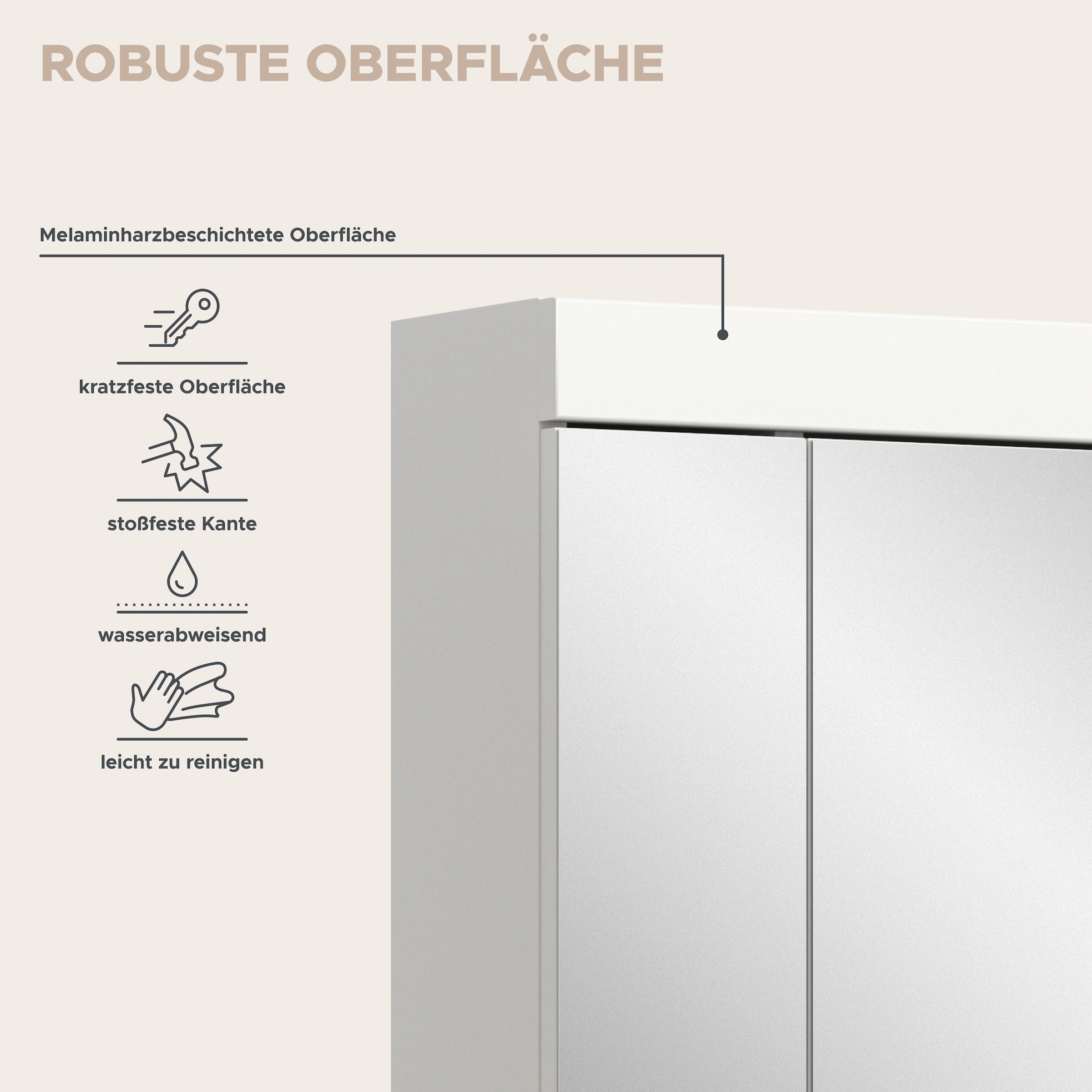 ROBUSTE OBERFLÄCHE

Melaminharzbeschichtete Oberfläche

kratzfeste Oberfläche

stoßfeste Kante

wasserabweisend

leicht zu reinigen